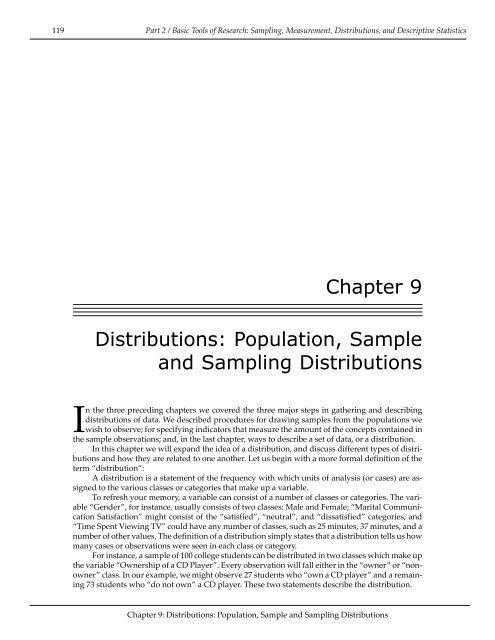 119 Part 2 / Basic Tools of Research: Sampling, Measurement, Distributions, and Descriptive Statistics

Chapter 9

Distributions: Population, Sample and Sampling Distributions

In the three preceding chapters we covered the three major steps in gathering and describing distributions of data. We described procedures for drawing samples from the populations we wish to observe; for specifying indicators that measure the amount of the concepts contained in the sample observations; and, in the last chapter, ways to describe a set of data, or a distribution.

In this chapter we will expand the idea of a distribution, and discuss different types of distributions and how they are related to one another. Let us begin with a more formal definition of the term "distribution":

A distribution is a statement of the frequency with which units of analysis (or cases) are assigned to the various classes or categories that make up a variable.

To refresh your memory, a variable can consist of a number of classes or categories. The variable "Gender", for instance, usually consists of two classes: Male and Female; "Marital Communication Satisfaction" might consist of the "satisfied", "neutral", and "dissatisfied" categories, and "Time Spent Viewing TV" could have any number of classes, such as 25 minutes, 37 minutes, and a number of other values. The definition of a distribution simply states that a distribution tells us how many cases or observations were seen in each class or category.

For instance, a sample of 100 college students can be distributed in two classes which make up the variable "Ownership of a CD Player". Every observation will fall either in the "owner" or "non-owner" class. In our example, we might observe 27 students who "own a CD player" and a remaining 73 students who "do not own" a CD player. These two statements describe the distribution.

Chapter 9: Distributions: Population, Sample and Sampling Distributions